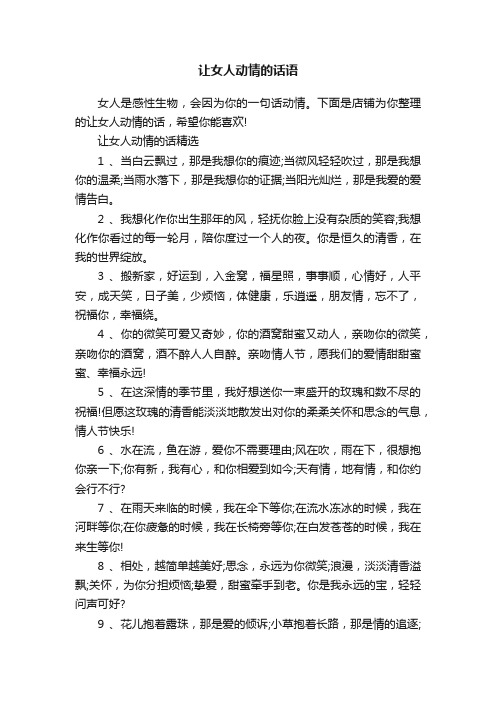 让女人动情的话语

女人是感性生物，会因为你的一句话动情。下面是店铺为你整理的让女人动情的话，希望你能喜欢!

让女人动情的话精选

1 、当白云飘过，那是我想你的痕迹;当微风轻轻吹过，那是我想你的温柔;当雨水落下，那是我想你的证据;当阳光灿烂，那是我爱的爱情告白。

2 、我想化作你出生那年的风，轻抚你脸上没有杂质的笑容;我想化作你看过的每一轮月，陪你度过一个人的夜。你是恒久的清香，在我的世界绽放。

3 、搬新家，好运到，入金窝，福星照，事事顺，心情好，人平安，成天笑，日子美，少烦恼，体健康，乐逍遥，朋友情，忘不了，祝福你，幸福绕。

4 、你的微笑可爱又奇妙，你的酒窝甜蜜又动人，亲吻你的微笑，亲吻你的酒窝，酒不醉人人自醉。亲吻情人节，愿我们的爱情甜甜蜜蜜、幸福永远!

5 、在这深情的季节里，我好想送你一束盛开的玫瑰和数不尽的祝福!但愿这玫瑰的清香能淡淡地散发出对你的柔柔关怀和思念的气息，情人节快乐!

6 、水在流，鱼在游，爱你不需要理由;风在吹，雨在下，很想抱你亲一下;你有新，我有心，和你相爱到如今;天有情，地有情，和你约会行不行?

7 、在雨天来临的时候，我在伞下等你;在流水冻冰的时候，我在河畔等你;在你疲惫的时候，我在长椅旁等你;在白发苍苍的时候，我在来生等你!

8 、相处，越简单越美好;思念，永远为你微笑;浪漫，淡淡清香溢飘;关怀，为你分担烦恼;挚爱，甜蜜牵手到老。你是我永远的宝，轻轻问声可好?

9 、花儿抱着露珠，那是爱的倾诉;小草抱着长路，那是情的追逐;